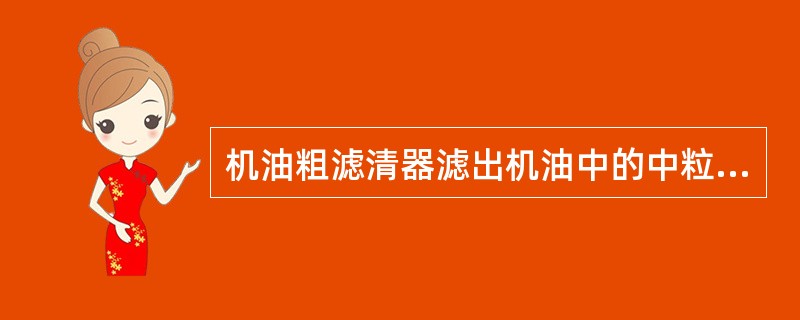 机油粗滤清器滤出机油中的中粒...